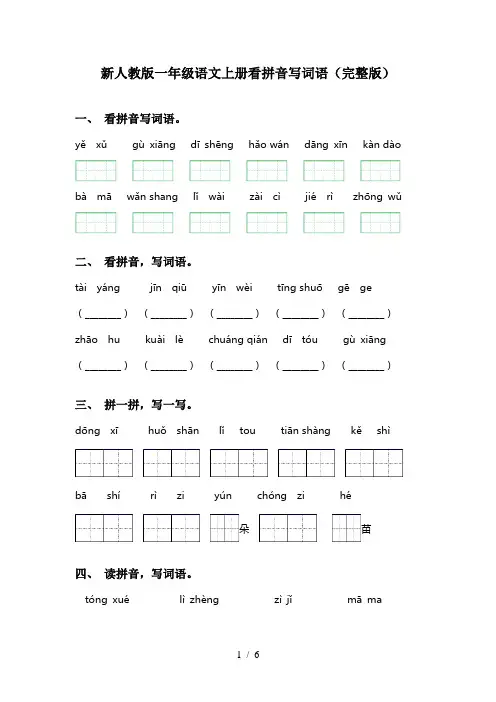 新人教版一年级语文上册看拼音写词语（完整版）

一、 看拼音写词语。

yě xǔ　gù xiāng　dī shēng　hǎo wán　dāng xīn　kàn dào

bà mā　wǎn shang　lǐ wài　zài cì　jié rì　zhōng wǔ

二、 看拼音，写词语。

tài yáng　jīn qiū　yīn wèi　tīng shuō　gē ge

（______）（______）（______）（______）（______）

zhāo hu　kuài lè　chuáng qián　dī tóu　gù xiāng

（______）（______）（______）（______）（______）

三、 拼一拼，写一写。

dōng xī　huǒ shān　lǐ tou　tiān shàng　kě shì

bā shí　rì zi　yún　chóng zi　hé

朵　苗

四、 读拼音，写词语。

tóng xué　lì zhèng　zì jǐ　mā ma

1 / 6